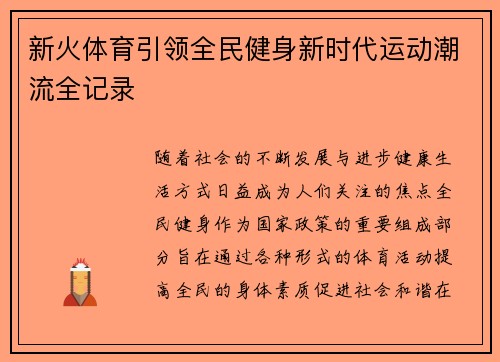 新火体育引领全民健身新时代运动潮流全记录

随着社会的不断发展与进步健康生活方式日益成为人们关注的焦点全民健身作为国家政策的重要组成部分旨在通过各种形式的体育活动提高全民的身体素质促进社会和谐在